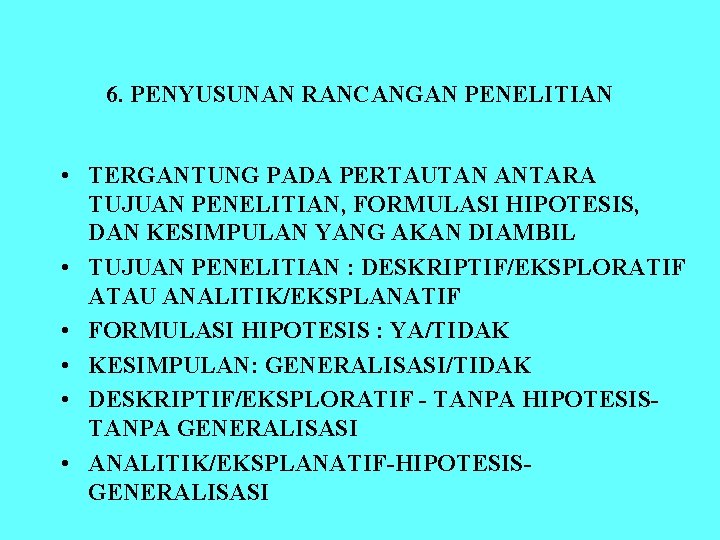 6. PENYUSUNAN RANCANGAN PENELITIAN

• TERGANTUNG PADA PERTAUTAN ANTARA TUJUAN PENELITIAN, FORMULASI HIPOTESIS, DAN KESIMPULAN YANG AKAN DIAMBIL
• TUJUAN PENELITIAN : DESKRIPTIF/EKSPLORATIF ATAU ANALITIK/EKSPLANATIF
• FORMULASI HIPOTESIS : YA/TIDAK
• KESIMPULAN: GENERALISASI/TIDAK
• DESKRIPTIF/EKSPLORATIF - TANPA HIPOTESIS-TANPA GENERALISASI
• ANALITIK/EKSPLANATIF-HIPOTESIS-GENERALISASI